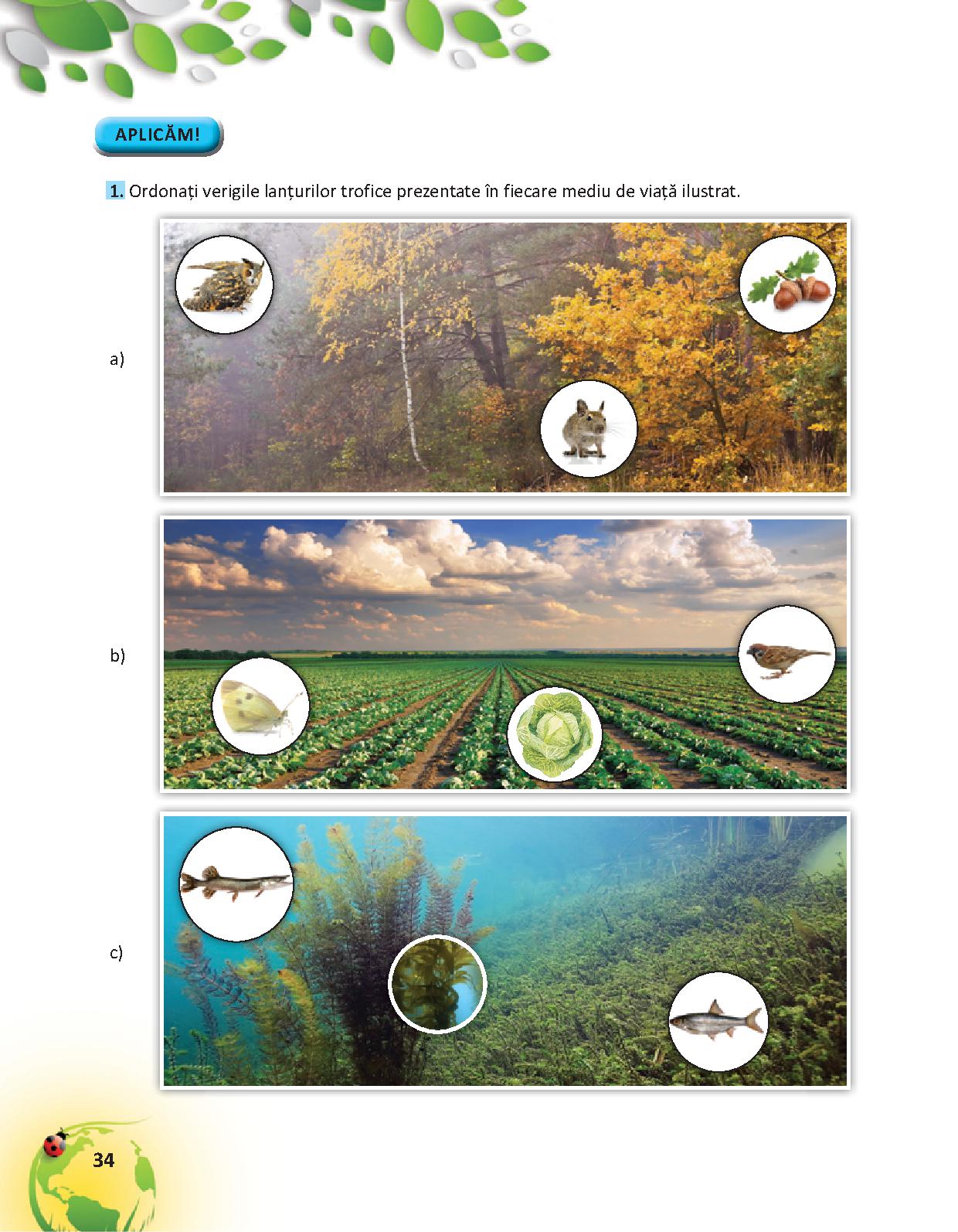 APLICĂM!

1. Ordonați verigile lanțurilor trofice prezentate în fiecare mediu de viață ilustrat.

a)

b)

c)

34